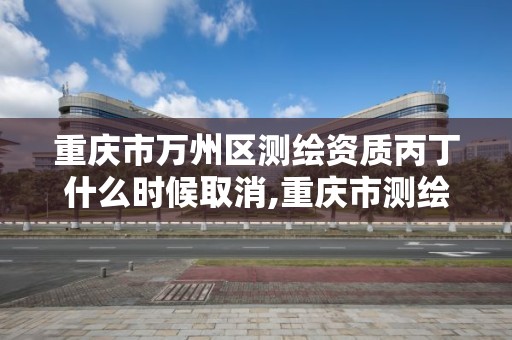 重庆市万州区测绘资质丙丁什么时候取消,重庆市测绘